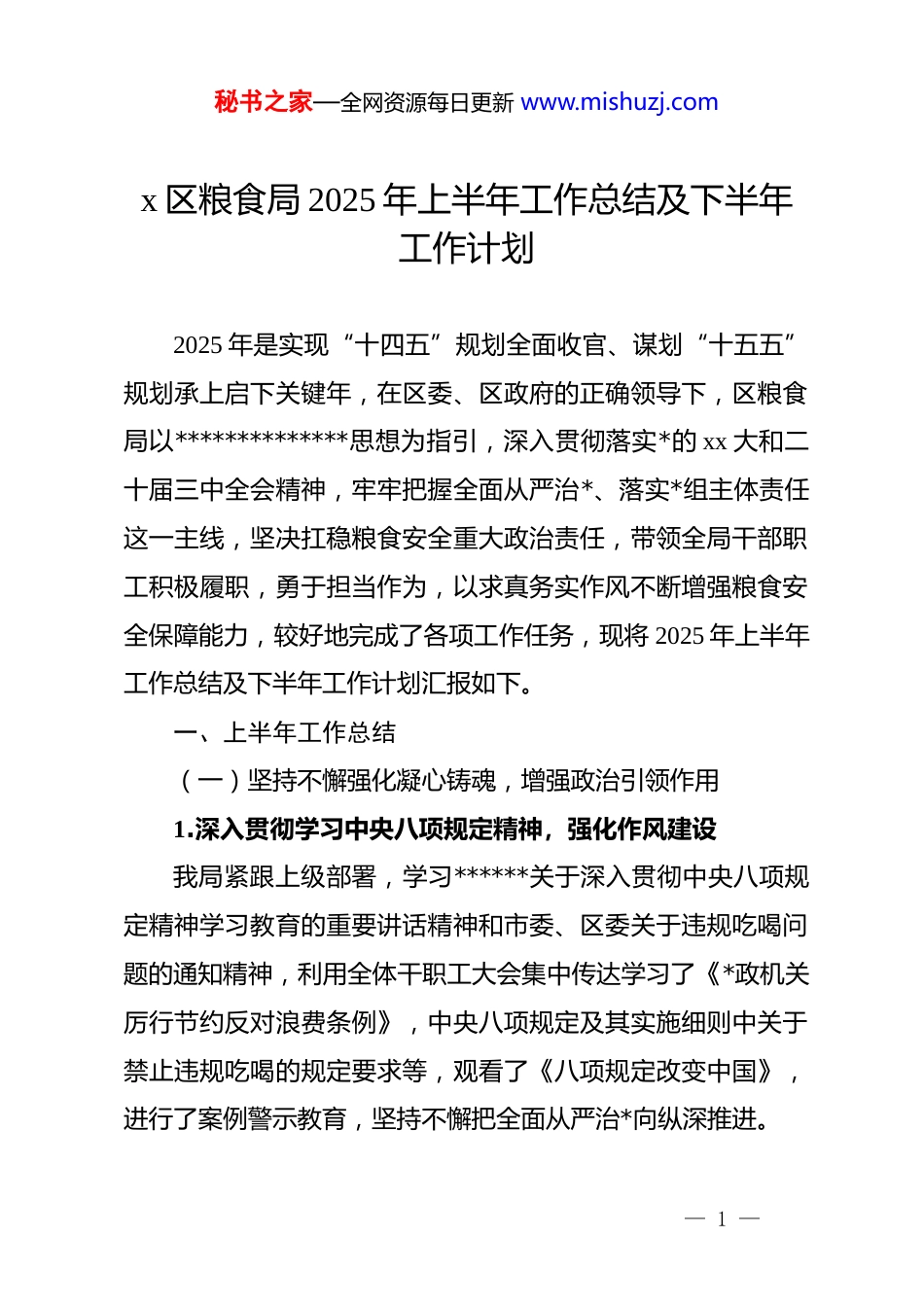 秘书之家—全网资源每日更新 www.mishuzj.com

x 区粮食局 2025 年上半年工作总结及下半年工作计划

2025 年是实现“十四五”规划全面收官、谋划“十五五”规划承上启下关键年，在区委、区政府的正确领导下，区粮食局以**************思想为指引，深入贯彻落实*的 xx 大和二十届三中全会精神，牢牢把握全面从严治*、落实*组主体责任这一主线，坚决扛稳粮食安全重大政治责任，带领全局干部职工积极履职，勇于担当作为，以求真务实作风不断增强粮食安全保障能力，较好地完成了各项工作任务，现将 2025 年上半年工作总结及下半年工作计划汇报如下。

一、上半年工作总结

（一）坚持不懈强化凝心铸魂，增强政治引领作用

1.深入贯彻学习中央八项规定精神，强化作风建设

我局紧跟上级部署，学习******关于深入贯彻中央八项规定精神学习教育的重要讲话精神和市委、区委关于违规吃喝问题的通知精神，利用全体干职工大会集中传达学习了《*政机关厉行节约反对浪费条例》，中央八项规定及其实施细则中关于禁止违规吃喝的规定要求等，观看了《八项规定改变中国》，进行了案例警示教育，坚持不懈把全面从严治*向纵深推进。

— 1 —